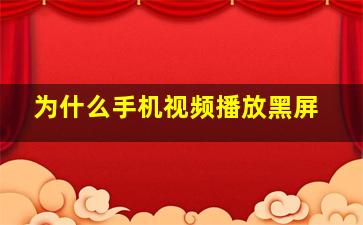 为什么手机视频播放黑屏